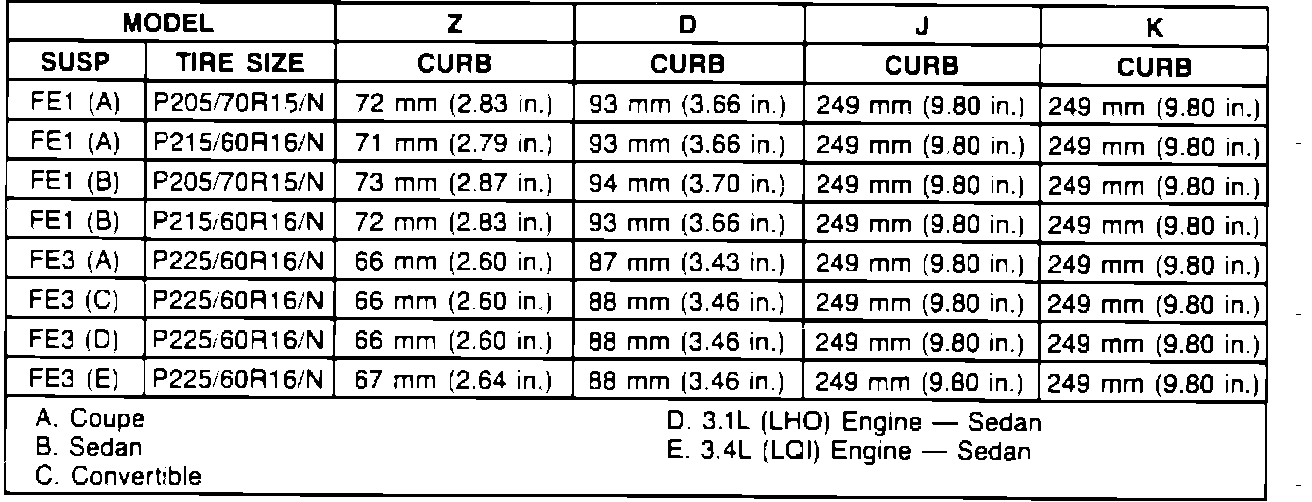 | MODEL | | Z | D | J | K |
|---|---|---|---|---|---|
| SUSP | TIRE SIZE | CURB | CURB | CURB | CURB |
| FE1 (A) | P205/70R15/N | 72 mm (2.83 in.) | 93 mm (3.66 in.) | 249 mm (9.80 in.) | 249 mm (9.80 in.) |
| FE1 (A) | P215/60R16/N | 71 mm (2.79 in.) | 93 mm (3.66 in.) | 249 mm (9.80 in.) | 249 mm (9.80 in.) |
| FE1 (B) | P205/70R15/N | 73 mm (2.87 in.) | 94 mm (3.70 in.) | 249 mm (9.80 in.) | 249 mm (9.80 in.) |
| FE1 (B) | P215/60R16/N | 72 mm (2.83 in.) | 93 mm (3.66 in.) | 249 mm (9.80 in.) | 249 mm (9.80 in.) |
| FE3 (A) | P225/60R16/N | 66 mm (2.60 in.) | 87 mm (3.43 in.) | 249 mm (9.80 in.) | 249 mm (9.80 in.) |
| FE3 (C) | P225/60R16/N | 66 mm (2.60 in.) | 88 mm (3.46 in.) | 249 mm (9.80 in.) | 249 mm (9.80 in.) |
| FE3 (D) | P225/60R16/N | 66 mm (2.60 in.) | 88 mm (3.46 in.) | 249 mm (9.80 in.) | 249 mm (9.80 in.) |
| FE3 (E) | P225/60R16/N | 67 mm (2.64 in.) | 88 mm (3.46 in.) | 249 mm (9.80 in.) | 249 mm (9.80 in.) |

A. Coupe
B. Sedan
C. Convertible

D. 3.1L (LHO) Engine — Sedan
E. 3.4L (LQI) Engine — Sedan